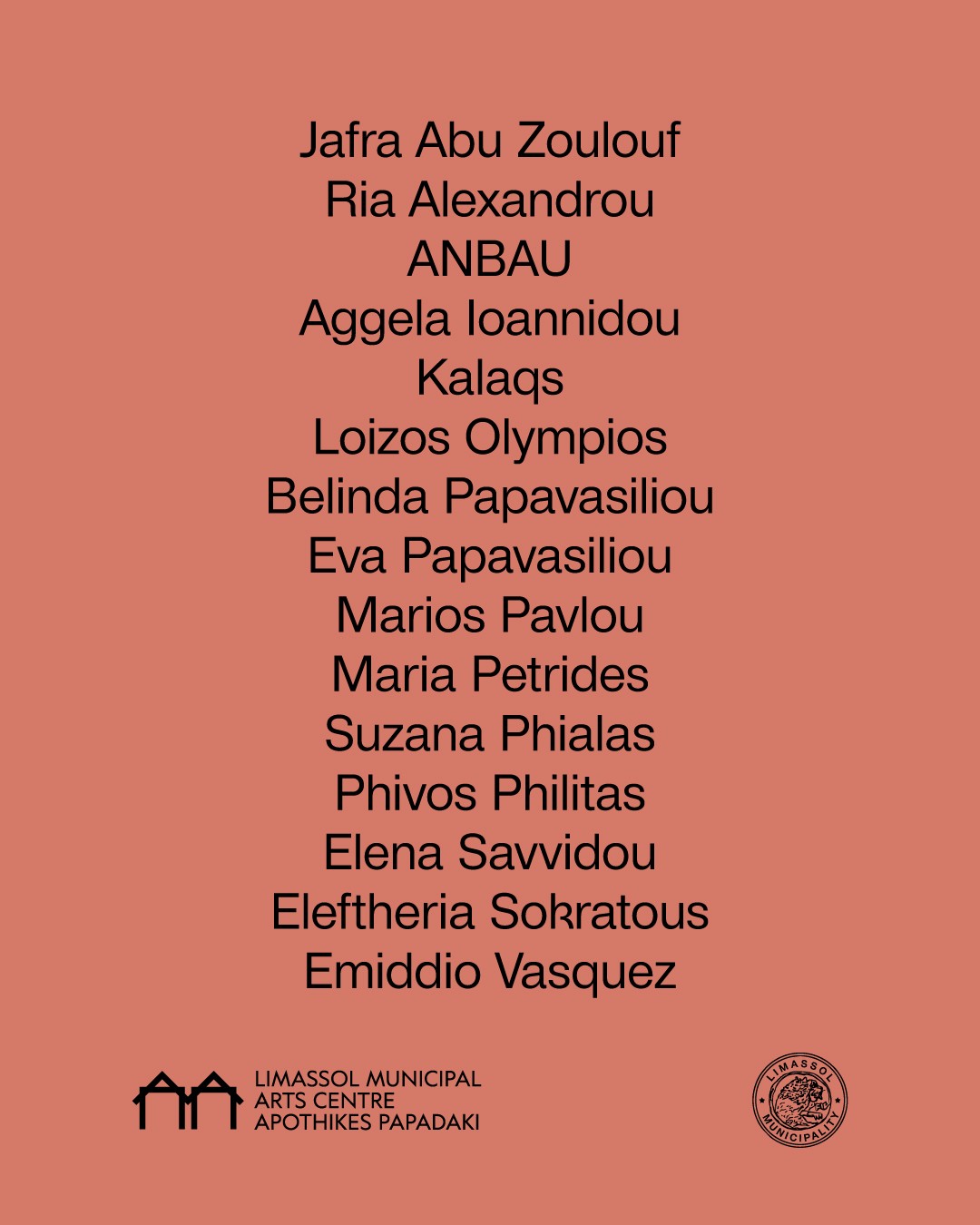 Jafra Abu Zoulouf
Ria Alexandrou
ANBAU
Aggela Ioannidou
Kalaqs
Loizos Olympios
Belinda Papavasiliou
Eva Papavasiliou
Marios Pavlou
Maria Petrides
Suzana Phialas
Phivos Philitas
Elena Savvidou
Eleftheria Sokratous
Emiddio Vasquez

LIMASSOL MUNICIPAL
ARTS CENTRE
APOTHIKES PAPADAKI

LIMASSOL
MUNICIPALITY